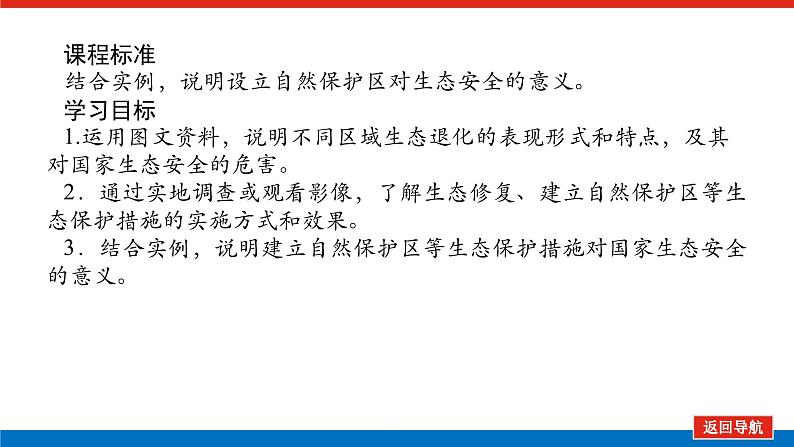 课程标准
结合实例，说明设立自然保护区对生态安全的意义。
学习目标
1.运用图文资料，说明不同区域生态退化的表现形式和特点，及其对国家生态安全的危害。
2．通过实地调查或观看影像，了解生态修复、建立自然保护区等生态保护措施的实施方式和效果。
3．结合实例，说明建立自然保护区等生态保护措施对国家生态安全的意义。

返回导航